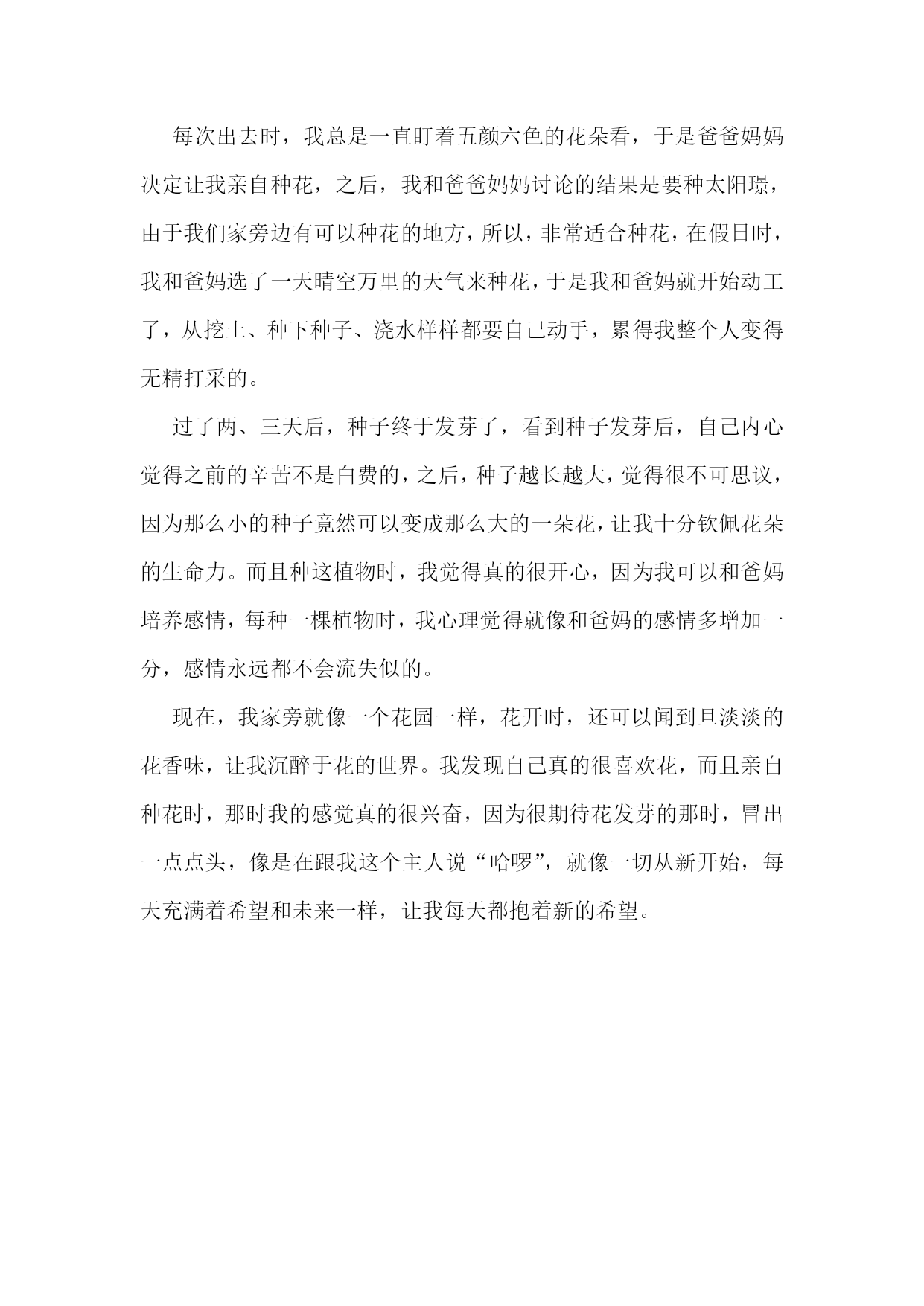 每次出去时，我总是一直盯着五颜六色的花朵看，于是爸爸妈妈决定让我亲自种花，之后，我和爸爸妈妈讨论的结果是要种太阳璟，由于我们家旁边有可以种花的地方，所以，非常适合种花，在假日时，我和爸妈选了一天晴空万里的天气来种花，于是我和爸妈就开始动工了，从挖土、种下种子、浇水样样都要自己动手，累得我整个人变得无精打采的。

过了两、三天后，种子终于发芽了，看到种子发芽后，自己内心觉得之前的辛苦不是白费的，之后，种子越长越大，觉得很不可思议，因为那么小的种子竟然可以变成那么大的一朵花，让我十分钦佩花朵的生命力。而且种这植物时，我觉得真的很开心，因为我可以和爸妈培养感情，每种一棵植物时，我心理觉得就像和爸妈的感情多增加一分，感情永远都不会流失似的。

现在，我家旁就像一个花园一样，花开时，还可以闻到旦淡淡的花香味，让我沉醉于花的世界。我发现自己真的很喜欢花，而且亲自种花时，那时我的感觉真的很兴奋，因为很期待花发芽的那时，冒出一点点头，像是在跟我这个主人说“哈啰”，就像一切从新开始，每天充满着希望和未来一样，让我每天都抱着新的希望。